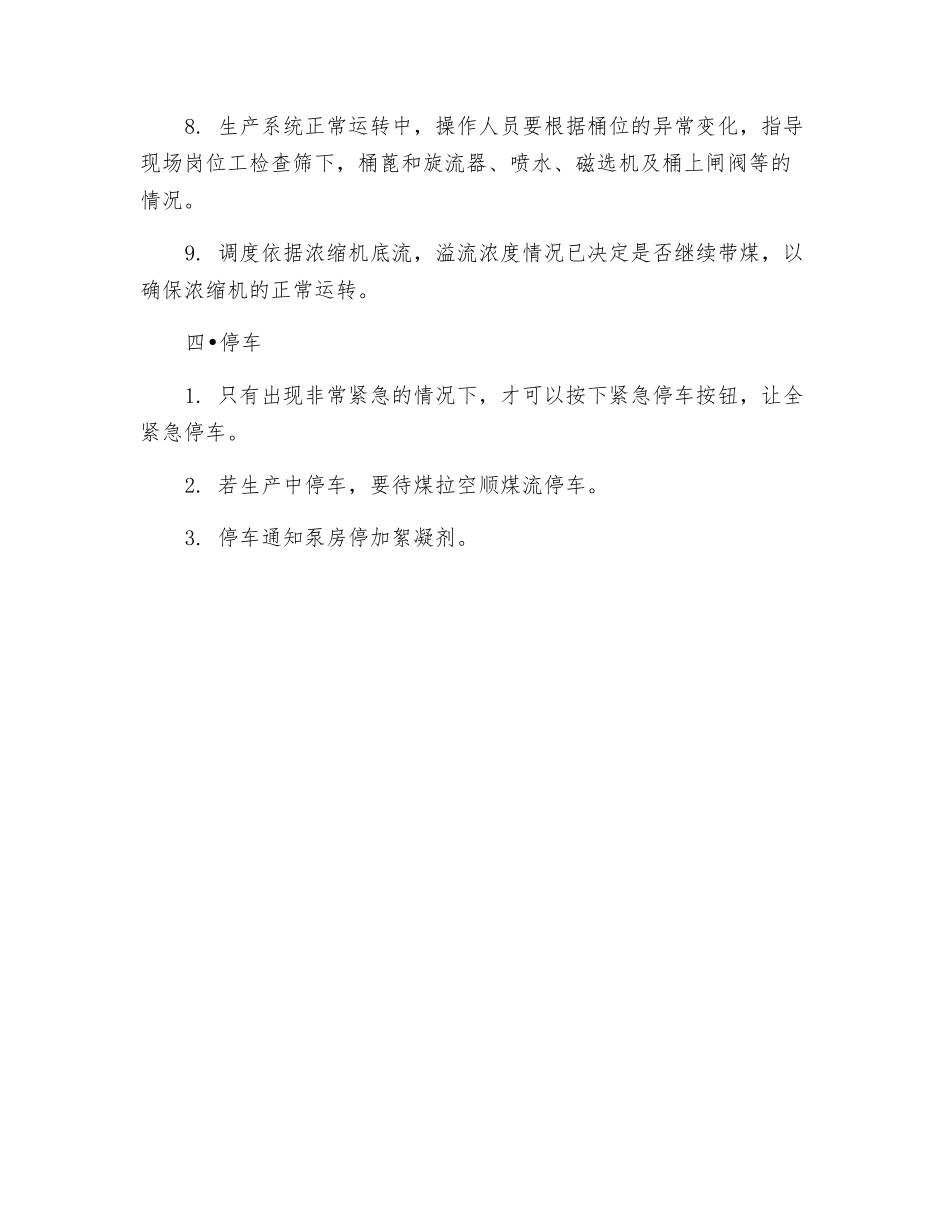 8. 生产系统正常运转中，操作人员要根据桶位的异常变化，指导现场岗位工检查筛下，桶蓖和旋流器、喷水、磁选机及桶上闸阀等的情况。

9. 调度依据浓缩机底流，溢流浓度情况已决定是否继续带煤，以确保浓缩机的正常运转。

四•停车

1. 只有出现非常紧急的情况下，才可以按下紧急停车按钮，让全紧急停车。

2. 若生产中停车，要待煤拉空顺煤流停车。

3. 停车通知泵房停加絮凝剂。